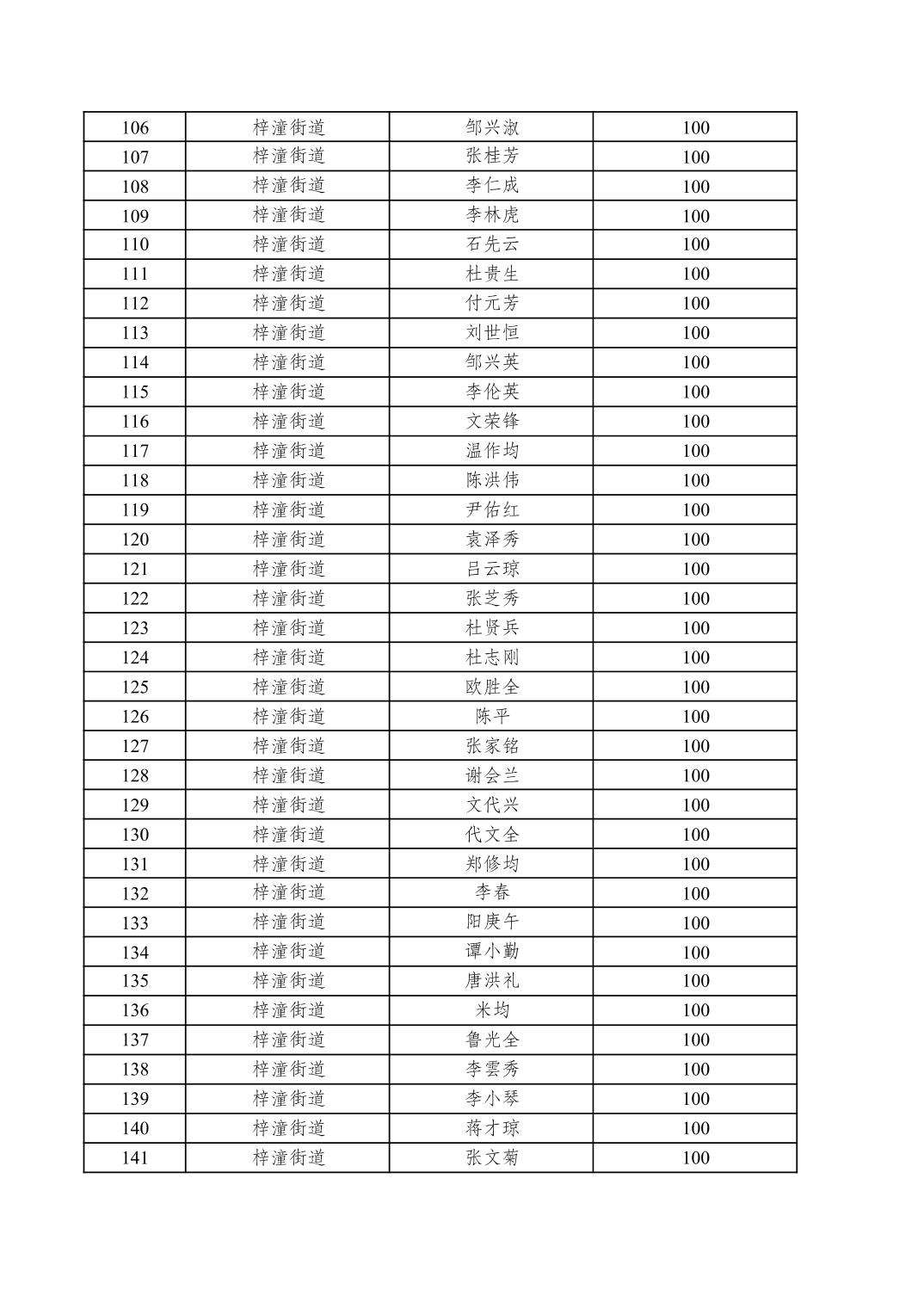 | 106 | 梓潼街道 | 邹兴淑 | 100 |
|---|---|---|---|
| 107 | 梓潼街道 | 张桂芳 | 100 |
| 108 | 梓潼街道 | 李仁成 | 100 |
| 109 | 梓潼街道 | 李林虎 | 100 |
| 110 | 梓潼街道 | 石先云 | 100 |
| 111 | 梓潼街道 | 杜贵生 | 100 |
| 112 | 梓潼街道 | 付元芳 | 100 |
| 113 | 梓潼街道 | 刘世恒 | 100 |
| 114 | 梓潼街道 | 邹兴英 | 100 |
| 115 | 梓潼街道 | 李伦英 | 100 |
| 116 | 梓潼街道 | 文荣锋 | 100 |
| 117 | 梓潼街道 | 温作均 | 100 |
| 118 | 梓潼街道 | 陈洪伟 | 100 |
| 119 | 梓潼街道 | 尹佑红 | 100 |
| 120 | 梓潼街道 | 袁泽秀 | 100 |
| 121 | 梓潼街道 | 吕云琼 | 100 |
| 122 | 梓潼街道 | 张芝秀 | 100 |
| 123 | 梓潼街道 | 杜贤兵 | 100 |
| 124 | 梓潼街道 | 杜志刚 | 100 |
| 125 | 梓潼街道 | 欧胜全 | 100 |
| 126 | 梓潼街道 | 陈平 | 100 |
| 127 | 梓潼街道 | 张家铭 | 100 |
| 128 | 梓潼街道 | 谢会兰 | 100 |
| 129 | 梓潼街道 | 文代兴 | 100 |
| 130 | 梓潼街道 | 代文全 | 100 |
| 131 | 梓潼街道 | 郑修均 | 100 |
| 132 | 梓潼街道 | 李春 | 100 |
| 133 | 梓潼街道 | 阳庚午 | 100 |
| 134 | 梓潼街道 | 谭小勤 | 100 |
| 135 | 梓潼街道 | 唐洪礼 | 100 |
| 136 | 梓潼街道 | 米均 | 100 |
| 137 | 梓潼街道 | 鲁光全 | 100 |
| 138 | 梓潼街道 | 李雲秀 | 100 |
| 139 | 梓潼街道 | 李小琴 | 100 |
| 140 | 梓潼街道 | 蒋才琼 | 100 |
| 141 | 梓潼街道 | 张文菊 | 100 |